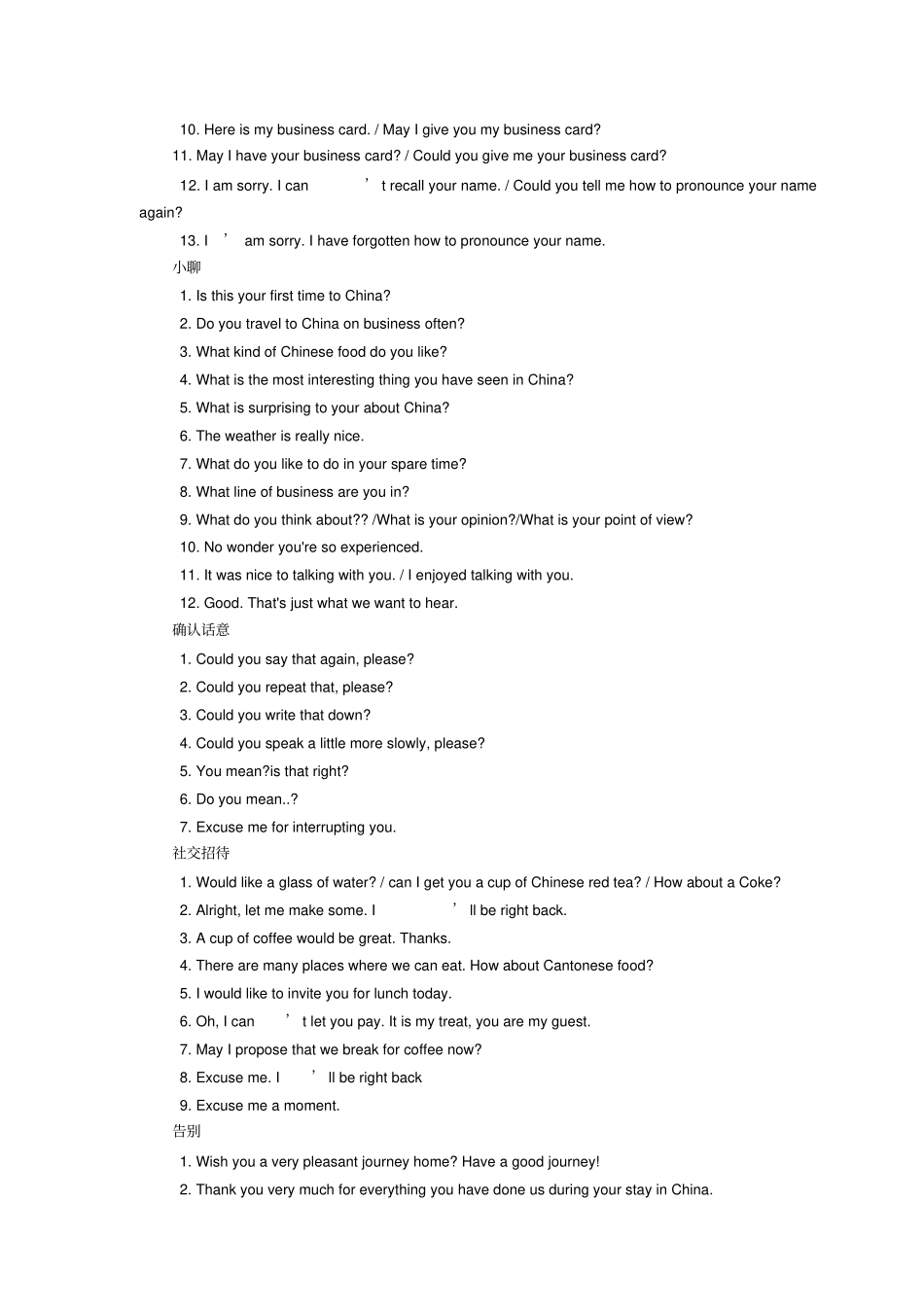 10. Here is my business card. / May I give you my business card?

11. May I have your business card? / Could you give me your business card?

12. I am sorry. I can ’ t recall your name. / Could you tell me how to pronounce your name again?

13. I ’ am sorry. I have forgotten how to pronounce your name.

小聊

1. Is this your first time to China?

2. Do you travel to China on business often?

3. What kind of Chinese food do you like?

4. What is the most interesting thing you have seen in China?

5. What is surprising to your about China?

6. The weather is really nice.

7. What do you like to do in your spare time?

8. What line of business are you in?

9. What do you think about?? /What is your opinion?/What is your point of view?

10. No wonder you're so experienced.

11. It was nice to talking with you. / I enjoyed talking with you.

12. Good. That's just what we want to hear.

确认话意

1. Could you say that again, please?

2. Could you repeat that, please?

3. Could you write that down?

4. Could you speak a little more slowly, please?

5. You mean?is that right?

6. Do you mean..?

7. Excuse me for interrupting you.

社交招待

1. Would like a glass of water? / can I get you a cup of Chinese red tea? / How about a Coke?

2. Alright, let me make some. I ’ ll be right back.

3. A cup of coffee would be great. Thanks.

4. There are many places where we can eat. How about Cantonese food?

5. I would like to invite you for lunch today.

6. Oh, I can ’ t let you pay. It is my treat, you are my guest.

7. May I propose that we break for coffee now?

8. Excuse me. I ’ ll be right back

9. Excuse me a moment.

告别

1. Wish you a very pleasant journey home? Have a good journey!

2. Thank you very much for everything you have done us during your stay in China.